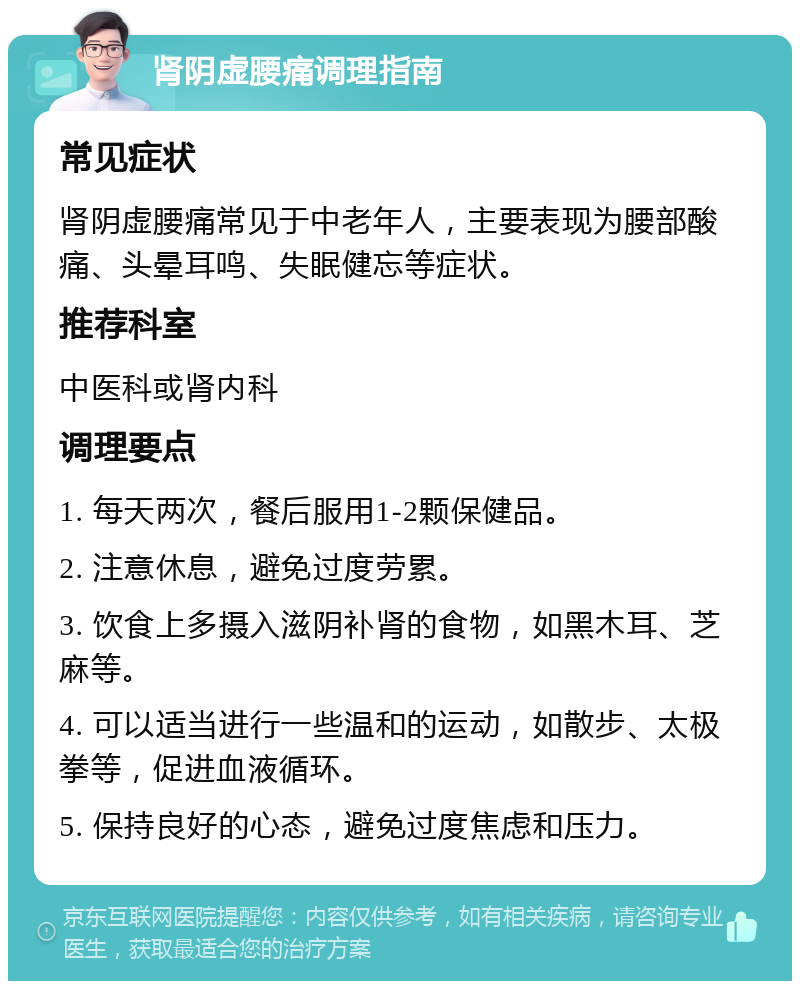 肾阴虚腰痛调理指南

常见症状

肾阴虚腰痛常见于中老年人，主要表现为腰部酸痛、头晕耳鸣、失眠健忘等症状。

推荐科室

中医科或肾内科

调理要点

1. 每天两次，餐后服用1-2颗保健品。

2. 注意休息，避免过度劳累。

3. 饮食上多摄入滋阴补肾的食物，如黑木耳、芝麻等。

4. 可以适当进行一些温和的运动，如散步、太极拳等，促进血液循环。

5. 保持良好的心态，避免过度焦虑和压力。

京东互联网医院提醒您：内容仅供参考，如有相关疾病，请咨询专业医生，获取最适合您的治疗方案